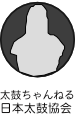 太鼓ちゃんねる
日本太鼓協会